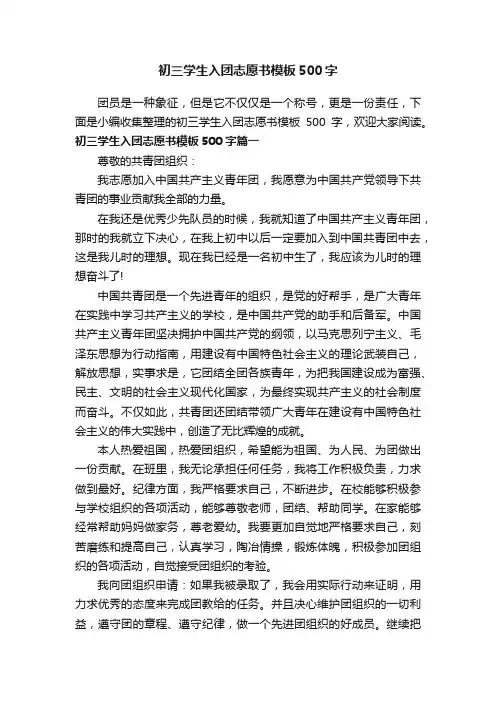 初三学生入团志愿书模板500字

团员是一种象征，但是它不仅仅是一个称号，更是一份责任，下面是小编收集整理的初三学生入团志愿书模板 500 字，欢迎大家阅读。

初三学生入团志愿书模板500字篇一

尊敬的共青团组织：

我志愿加入中国共产主义青年团，我愿意为中国共产党领导下共青团的事业贡献我全部的力量。

在我还是优秀少先队员的时候，我就知道了中国共产主义青年团，那时的我就立下决心，在我上初中以后一定要加入到中国共青团中去，这是我儿时的理想。现在我已经是一名初中生了，我应该为儿时的理想奋斗了!

中国共青团是一个先进青年的组织，是党的好帮手，是广大青年在实践中学习共产主义的学校，是中国共产党的助手和后备军。中国共产主义青年团坚决拥护中国共产党的纲领，以马克思列宁主义、毛泽东思想为行动指南，用建设有中国特色社会主义的理论武装自己，解放思想，实事求是，它团结全团各族青年，为把我国建设成为富强、民主、文明的社会主义现代化国家，为最终实现共产主义的社会制度而奋斗。不仅如此，共青团还团结带领广大青年在建设有中国特色社会主义的伟大实践中，创造了无比辉煌的成就。

本人热爱祖国，热爱团组织，希望能为祖国、为人民、为团做出一份贡献。在班里，我无论承担任何任务，我将工作积极负责，力求做到最好。纪律方面，我严格要求自己，不断进步。在校能够积极参与学校组织的各项活动，能够尊敬老师，团结、帮助同学。在家能够经常帮助妈妈做家务，尊老爱幼。我要更加自觉地严格要求自己，刻苦磨练和提高自己，认真学习，陶冶情操，锻炼体魄，积极参加团组织的各项活动，自觉接受团组织的考验。

我向团组织申请：如果我被录取了，我会用实际行动来证明，用力求优秀的态度来完成团教给的任务。并且决心维护团组织的一切利益，遵守团的章程、遵守纪律，做一个先进团组织的好成员。继续把